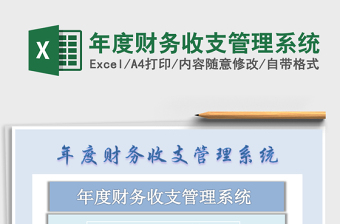 X

年度财务收支管理系统

Excel/A4打印/内容随意修改/自带格式

年度财务收支管理系统

年度财务收支管理系统